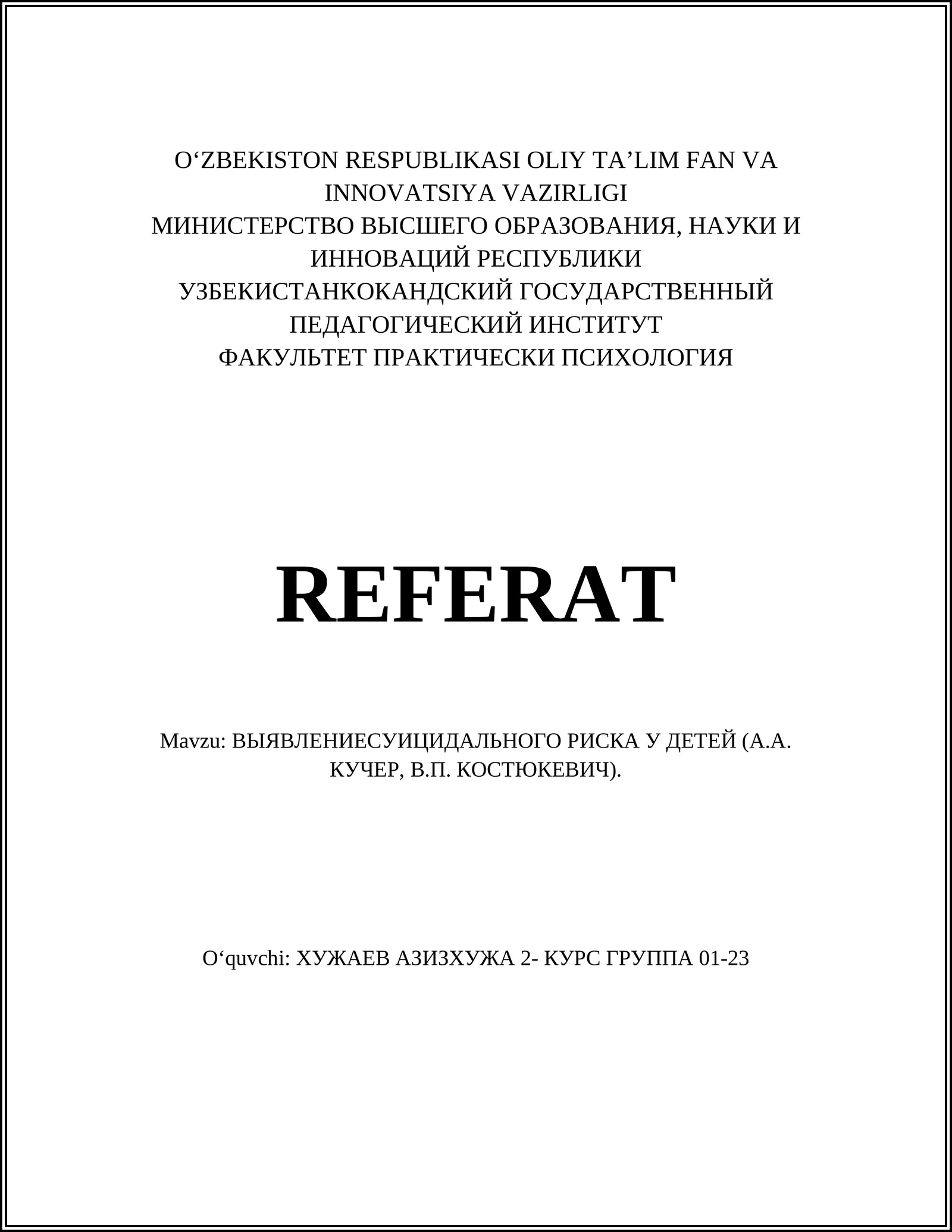 O‘ZBEKISTON RESPUBLIKASI OLIY TA’LIM FAN VA INNOVATSIYA VAZIRLIGI
МИНИСТЕРСТВО ВЫСШЕГО ОБРАЗОВАНИЯ, НАУКИ И ИННОВАЦИЙ РЕСПУБЛИКИ УЗБЕКИСТАНКОКАНДСКИЙ ГОСУДАРСТВЕННЫЙ ПЕДАГОГИЧЕСКИЙ ИНСТИТУТ
ФАКУЛЬТЕТ ПРАКТИЧЕСКИ ПСИХОЛОГИЯ

REFERAT

Mavzu: ВЫЯВЛЕНИЕСУИЦИДАЛЬНОГО РИСКА У ДЕТЕЙ (А.А. КУЧЕР, В.П. КОСТЮКЕВИЧ).

O‘quvchi: ХУЖАЕВ АЗИЗХУЖА 2- КУРС ГРУППА 01-23